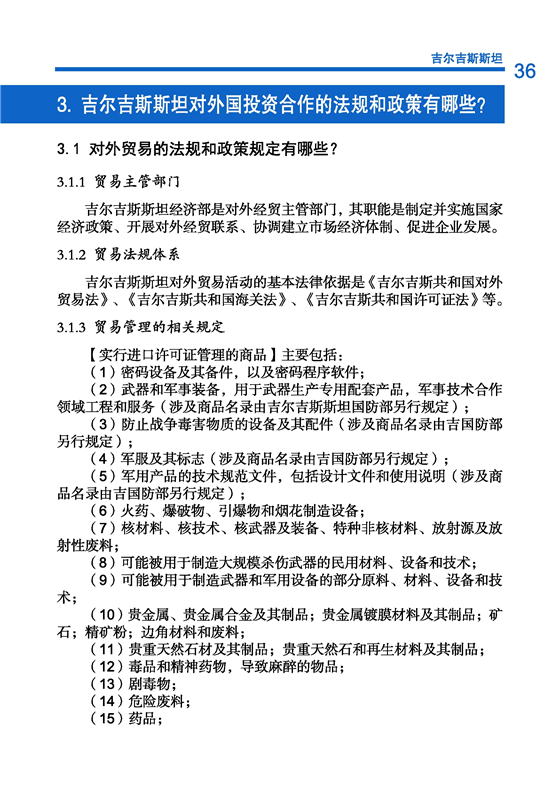 吉尔吉斯斯坦 36

3. 吉尔吉斯斯坦对外国投资合作的法规和政策有哪些?

3.1 对外贸易的法规和政策规定有哪些?

3.1.1 贸易主管部门

吉尔吉斯斯坦经济部是对外经贸主管部门，其职能是制定并实施国家经济政策、开展对外经贸联系、协调建立市场经济体制、促进企业发展。

3.1.2 贸易法规体系

吉尔吉斯斯坦对外贸易活动的基本法律依据是《吉尔吉斯共和国对外贸易法》、《吉尔吉斯共和国海关法》、《吉尔吉斯共和国许可证法》等。

3.1.3 贸易管理的相关规定

【实行进口许可证管理的商品】主要包括:

（1）密码设备及其备件，以及密码程序软件;

（2）武器和军事装备，用于武器生产专用配套产品，军事技术合作领域工程和服务（涉及商品名录由吉尔吉斯斯坦国防部另行规定）;

（3）防止战争毒害物质的设备及其配件（涉及商品名录由吉国防部另行规定）;

（4）军服及其标志（涉及商品名录由吉国防部另行规定）;

（5）军用产品的技术规范文件，包括设计文件和使用说明（涉及商品名录由吉国防部另行规定）;

（6）火药、爆破物、引爆物和烟花制造设备;

（7）核材料、核技术、核武器及装备、特种非核材料、放射源及放射性废料;

（8）可能被用于制造大规模杀伤武器的民用材料、设备和技术;

（9）可能被用于制造武器和军用设备的部分原料、材料、设备和技术;

（10）贵金属、贵金属合金及其制品；贵金属镀膜材料及其制品；矿石；精矿粉；边角材料和废料;

（11）贵重天然石材及其制品；贵重天然石和再生材料及其制品;

（12）毒品和精神药物，导致麻醉的物品;

（13）剧毒物;

（14）危险废料;

（15）药品;